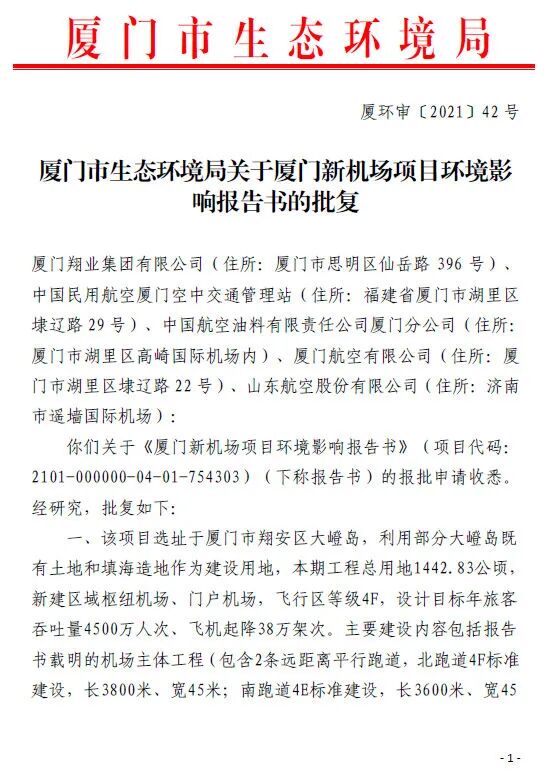 厦门市生态环境局

厦环审〔2021〕42号

厦门市生态环境局关于厦门新机场项目环境影响报告书的批复

厦门翔业集团有限公司（住所：厦门市思明区仙岳路396号）、中国民用航空厦门空中交通管理站（住所：福建省厦门市湖里区埭辽路29号）、中国航空油料有限责任公司厦门分公司（住所：厦门市湖里区高崎国际机场内）、厦门航空有限公司（住所：厦门市湖里区埭辽路22号）、山东航空股份有限公司（住所：济南市遥墙国际机场）：

你们关于《厦门新机场项目环境影响报告书》（项目代码：2101-000000-04-01-754303）（下称报告书）的报批申请收悉。经研究，批复如下：

一、该项目选址于厦门市翔安区大嶝岛，利用部分大嶝岛既有土地和填海造地作为建设用地，本期工程总用地1442.83公顷，新建区域枢纽机场、门户机场，飞行区等级4F，设计目标年旅客吞吐量4500万人次、飞机起降38万架次。主要建设内容包括报告书载明的机场主体工程（包含2条远距离平行跑道，北跑道4F标准建设，长3800米、宽45米；南跑道4E标准建设，长3600米、宽45

- 1 -